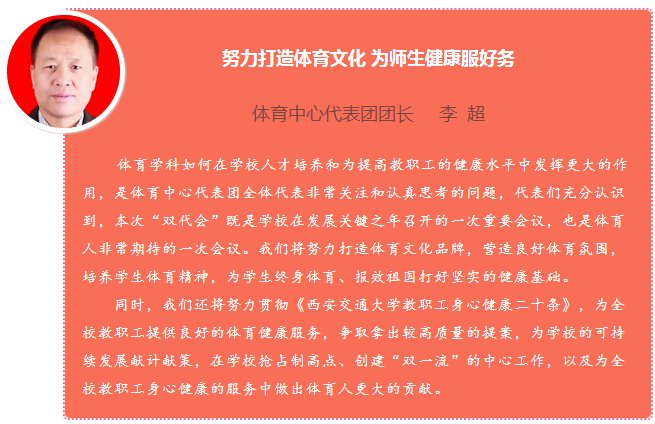 努力打造体育文化 为师生健康服好务

体育中心代表团团长　李 超

体育学科如何在学校人才培养和为提高教职工的健康水平中发挥更大的作用，是体育中心代表团全体代表非常关注和认真思考的问题，代表们充分认识到，本次“双代会”既是学校在发展关键之年召开的一次重要会议，也是体育人非常期待的一次会议。我们将努力打造体育文化品牌，营造良好体育氛围，培养学生体育精神，为学生终身体育、报效祖国打好坚实的健康基础。

同时，我们还将努力贯彻《西安交通大学教职工身心健康二十条》，为全校教职工提供良好的体育健康服务，争取拿出较高质量的提案，为学校的可持续发展献计献策，在学校抢占制高点、创建“双一流”的中心工作，以及为全校教职工身心健康的服务中做出体育人更大的贡献。